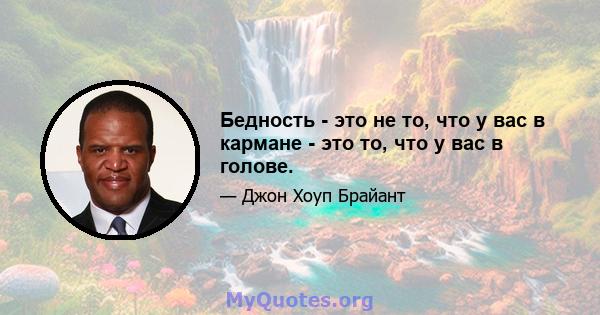 Бедность - это не то, что у вас в кармане - это то, что у вас в голове.

— Джон Хоуп Брайант

MyQuotes.org